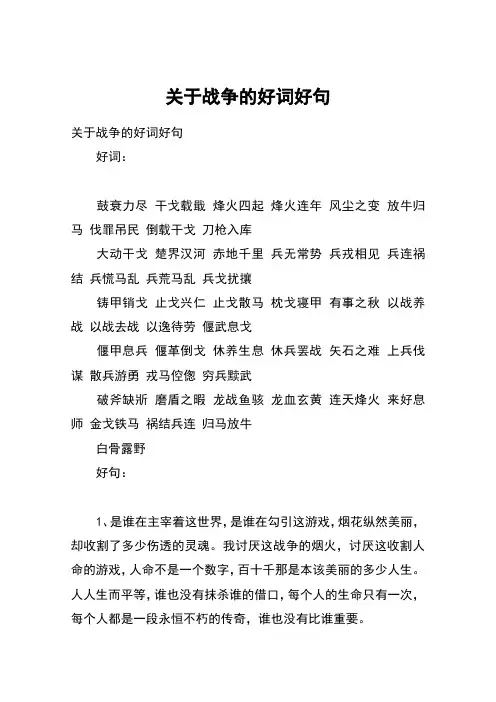 关于战争的好词好句

关于战争的好词好句

好词：

鼓衰力尽 干戈载戢 烽火四起 烽火连年 风尘之变 放牛归马 伐罪吊民 倒载干戈 刀枪入库

大动干戈 楚界汉河 赤地千里 兵无常势 兵戎相见 兵连祸结 兵慌马乱 兵荒马乱 兵戈扰攘

铸甲销戈 止戈兴仁 止戈散马 枕戈寝甲 有事之秋 以战养战 以战去战 以逸待劳 偃武息戈

偃甲息兵 偃革倒戈 休养生息 休兵罢战 矢石之难 上兵伐谋 散兵游勇 戎马倥偬 穷兵黩武

破斧缺斨 磨盾之暇 龙战鱼骇 龙血玄黄 连天烽火 来好息师 金戈铁马 祸结兵连 归马放牛

白骨露野

好句：

1、是谁在主宰着这世界，是谁在勾引这游戏，烟花纵然美丽，却收割了多少伤透的灵魂。我讨厌这战争的烟火，讨厌这收割人命的游戏，人命不是一个数字，百十千那是本该美丽的多少人生。人人生而平等，谁也没有抹杀谁的借口，每个人的生命只有一次，每个人都是一段永恒不朽的传奇，谁也没有比谁重要。